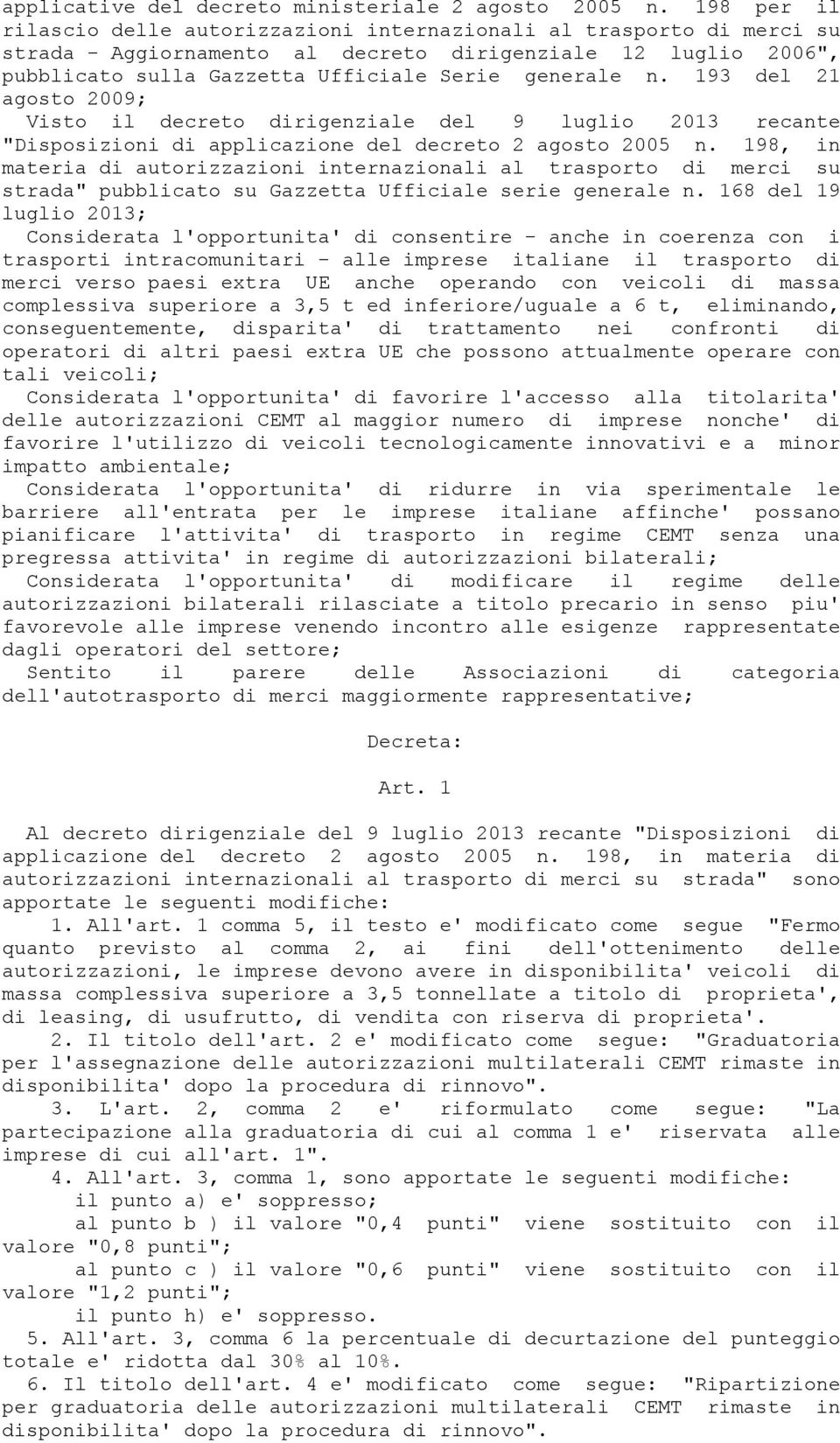 applicative del decreto ministeriale 2 agosto 2005 n. 198 per il rilascio delle autorizzazioni internazionali al trasporto di merci su strada - Aggiornamento al decreto dirigenziale 12 luglio 2006", pubblicato sulla Gazzetta Ufficiale Serie generale n. 193 del 21 agosto 2009;
Visto il decreto dirigenziale del 9 luglio 2013 recante "Disposizioni di applicazione del decreto 2 agosto 2005 n. 198, in materia di autorizzazioni internazionali al trasporto di merci su strada" pubblicato su Gazzetta Ufficiale serie generale n. 168 del 19 luglio 2013;
Considerata l'opportunita' di consentire - anche in coerenza con i trasporti intracomunitari - alle imprese italiane il trasporto di merci verso paesi extra UE anche operando con veicoli di massa complessiva superiore a 3,5 t ed inferiore/uguale a 6 t, eliminando, conseguentemente, disparita' di trattamento nei confronti di operatori di altri paesi extra UE che possono attualmente operare con tali veicoli;
Considerata l'opportunita' di favorire l'accesso alla titolarita' delle autorizzazioni CEMT al maggior numero di imprese nonche' di favorire l'utilizzo di veicoli tecnologicamente innovativi e a minor impatto ambientale;
Considerata l'opportunita' di ridurre in via sperimentale le barriere all'entrata per le imprese italiane affinche' possano pianificare l'attivita' di trasporto in regime CEMT senza una pregressa attivita' in regime di autorizzazioni bilaterali;
Considerata l'opportunita' di modificare il regime delle autorizzazioni bilaterali rilasciate a titolo precario in senso piu' favorevole alle imprese venendo incontro alle esigenze rappresentate dagli operatori del settore;
Sentito il parere delle Associazioni di categoria dell'autotrasporto di merci maggiormente rappresentative;

Decreta:

Art. 1

Al decreto dirigenziale del 9 luglio 2013 recante "Disposizioni di applicazione del decreto 2 agosto 2005 n. 198, in materia di autorizzazioni internazionali al trasporto di merci su strada" sono apportate le seguenti modifiche:
1. All'art. 1 comma 5, il testo e' modificato come segue "Fermo quanto previsto al comma 2, ai fini dell'ottenimento delle autorizzazioni, le imprese devono avere in disponibilita' veicoli di massa complessiva superiore a 3,5 tonnellate a titolo di proprieta', di leasing, di usufrutto, di vendita con riserva di proprieta'.
2. Il titolo dell'art. 2 e' modificato come segue: "Graduatoria per l'assegnazione delle autorizzazioni multilaterali CEMT rimaste in disponibilita' dopo la procedura di rinnovo".
3. L'art. 2, comma 2 e' riformulato come segue: "La partecipazione alla graduatoria di cui al comma 1 e' riservata alle imprese di cui all'art. 1".
4. All'art. 3, comma 1, sono apportate le seguenti modifiche:
il punto a) e' soppresso;
al punto b ) il valore "0,4 punti" viene sostituito con il valore "0,8 punti";
al punto c ) il valore "0,6 punti" viene sostituito con il valore "1,2 punti";
il punto h) e' soppresso.
5. All'art. 3, comma 6 la percentuale di decurtazione del punteggio totale e' ridotta dal 30% al 10%.
6. Il titolo dell'art. 4 e' modificato come segue: "Ripartizione per graduatoria delle autorizzazioni multilaterali CEMT rimaste in disponibilita' dopo la procedura di rinnovo".